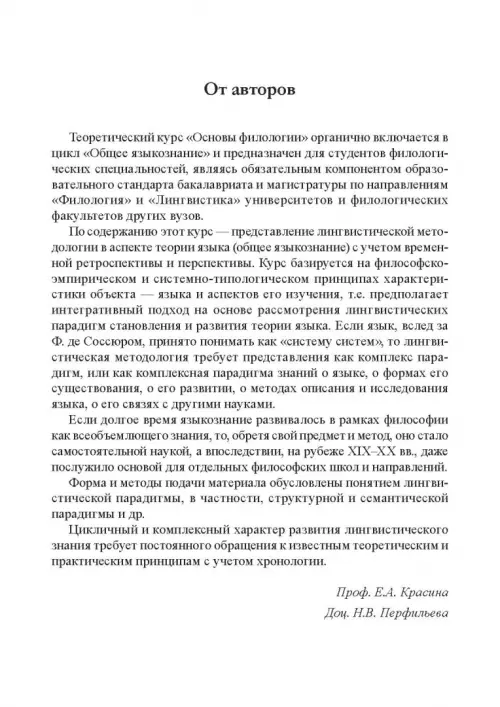 От авторов

Теоретический курс «Основы филологии» органично включается в цикл «Общее языкознание» и предназначен для студентов филологических специальностей, являясь обязательным компонентом образовательного стандарта бакалавриата и магистратуры по направлениям «Филология» и «Лингвистика» университетов и филологических факультетов других вузов.

По содержанию этот курс — представление лингвистической методологии в аспекте теории языка (общее языкознание) с учетом временной ретроспективы и перспективы. Курс базируется на философско-эмпирическом и системно-типологическом принципах характеристики объекта — языка и аспектов его изучения, т.е. предполагает интегративный подход на основе рассмотрения лингвистических парадигм становления и развития теории языка. Если язык, вслед за Ф. де Соссюром, принято понимать как «систему систем», то лингвистическая методология требует представления как комплекс парадигм, или как комплексная парадигма знаний о языке, о формах его существования, о его развитии, о методах описания и исследования языка, о его связях с другими науками.

Если долгое время языкознание развивалось в рамках философии как всеобъемлющего знания, то, обретя свой предмет и метод, оно стало самостоятельной наукой, а впоследствии, на рубеже XIX–XX вв., даже послужило основой для отдельных философских школ и направлений.

Форма и методы подачи материала обусловлены понятием лингвистической парадигмы, в частности, структурной и семантической парадигмы и др.

Цикличный и комплексный характер развития лингвистического знания требует постоянного обращения к известным теоретическим и практическим принципам с учетом хронологии.

Проф. Е.А. Красина

Доц. Н.В. Перфильева